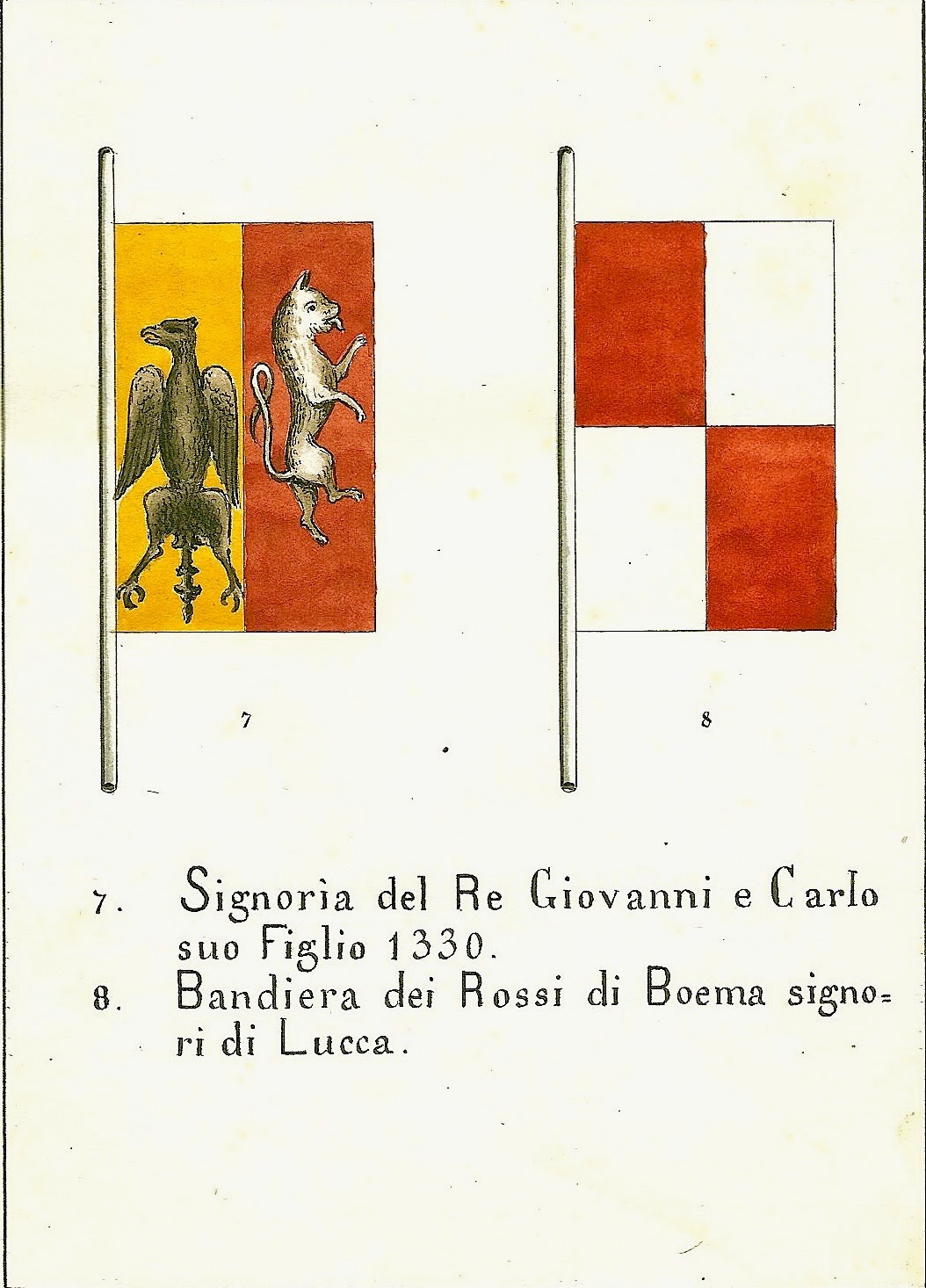 7

8

7. Signoria del Re Giovanni e Carlo suo Figlio 1330.

8. Bandiera dei Rossi di Boema signori di Lucca.